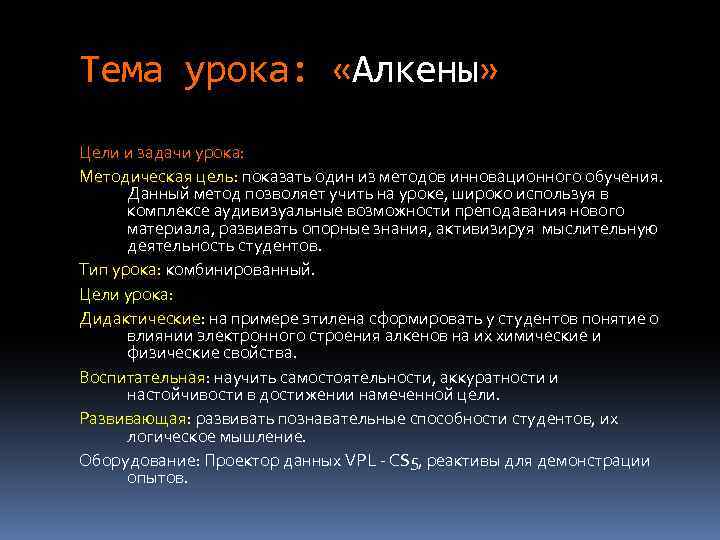 Тема урока: «Алкены»

Цели и задачи урока:

Методическая цель: показать один из методов инновационного обучения. Данный метод позволяет учить на уроке, широко используя в комплексе аудивизуальные возможности преподавания нового материала, развивать опорные знания, активизируя мыслительную деятельность студентов.

Тип урока: комбинированный.

Цели урока:

Дидактические: на примере этилена сформировать у студентов понятие о влиянии электронного строения алкенов на их химические и физические свойства.

Воспитательная: научить самостоятельности, аккуратности и настойчивости в достижении намеченной цели.

Развивающая: развивать познавательные способности студентов, их логическое мышление.

Оборудование: Проектор данных VPL - CS5, реактивы для демонстрации опытов.